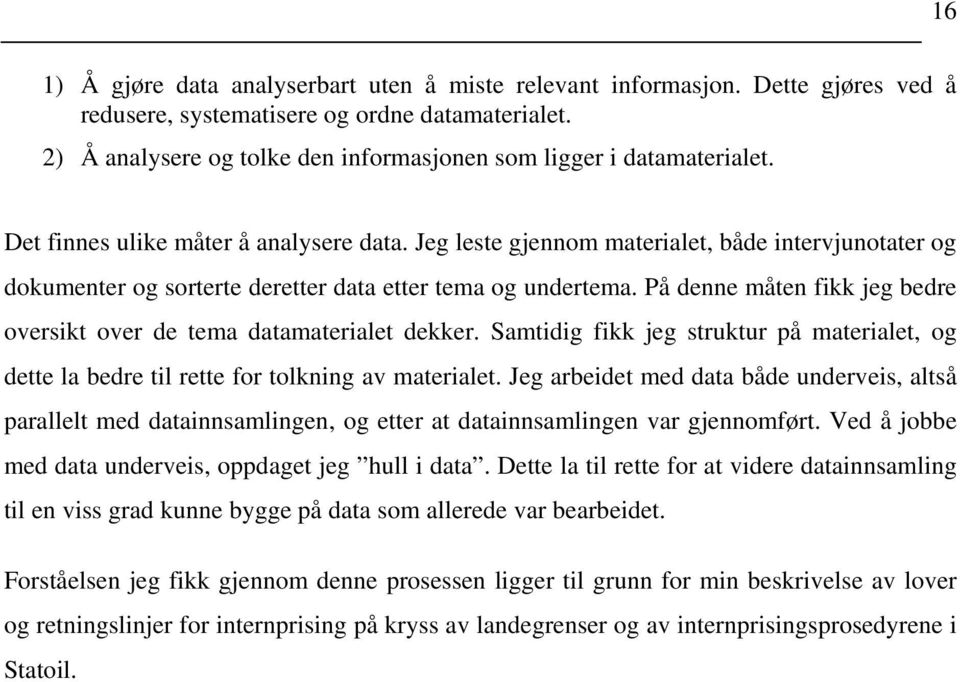 16

1) Å gjøre data analyserbart uten å miste relevant informasjon. Dette gjøres ved å redusere, systematisere og ordne datamaterialet.

2) Å analysere og tolke den informasjonen som ligger i datamaterialet.

Det finnes ulike måter å analysere data. Jeg leste gjennom materialet, både intervjunotater og dokumenter og sorterte deretter data etter tema og undertema. På denne måten fikk jeg bedre oversikt over de tema datamaterialet dekker. Samtidig fikk jeg struktur på materialet, og dette la bedre til rette for tolkning av materialet. Jeg arbeidet med data både underveis, altså parallelt med datainnsamlingen, og etter at datainnsamlingen var gjennomført. Ved å jobbe med data underveis, oppdaget jeg ”hull i data”. Dette la til rette for at videre datainnsamling til en viss grad kunne bygge på data som allerede var bearbeidet.

Forståelsen jeg fikk gjennom denne prosessen ligger til grunn for min beskrivelse av lover og retningslinjer for internprising på kryss av landegrenser og av internprisingsprosedyrene i Statoil.